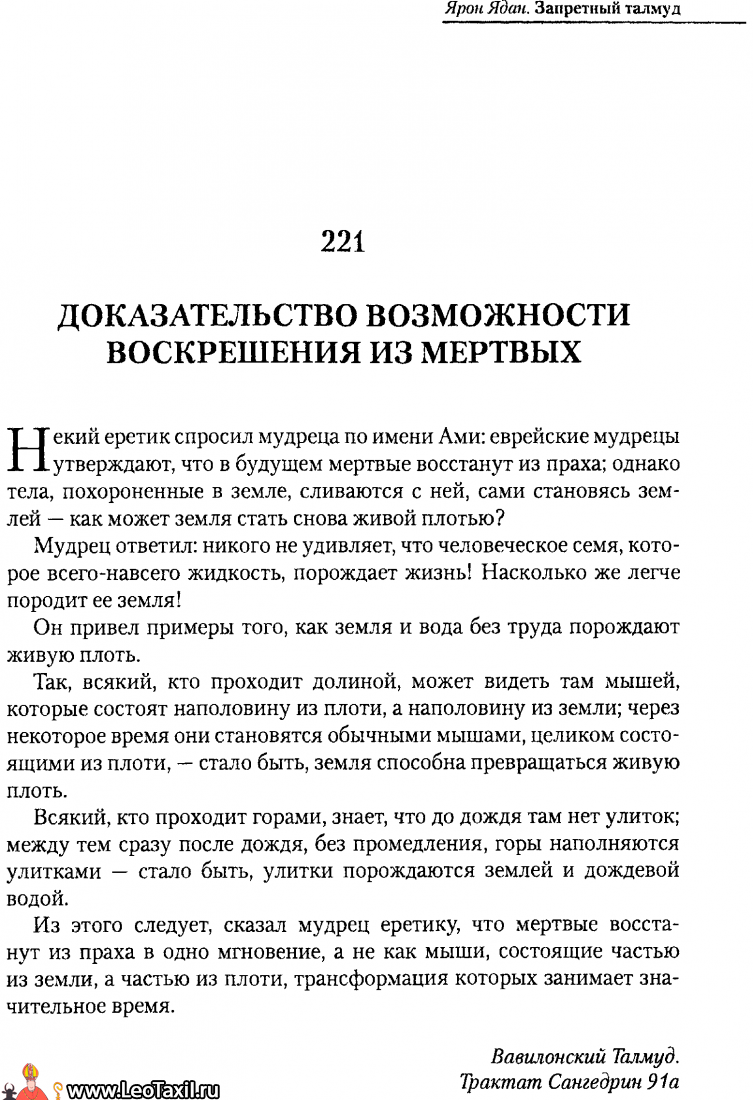 Ярон Ядан. Запретный талмуд

221

ДОКАЗАТЕЛЬСТВО ВОЗМОЖНОСТИ ВОСКРЕШЕНИЯ ИЗ МЕРТВЫХ

Некий еретик спросил мудреца по имени Ами: еврейские мудрецы утверждают, что в будущем мертвые восстанут из праха; однако тела, похороненные в земле, сливаются с ней, сами становясь землей — как может земля стать снова живой плотью?

Мудрец ответил: никого не удивляет, что человеческое семя, которое всего-навсего жидкость, порождает жизнь! Насколько же легче породит ее земля!

Он привел примеры того, как земля и вода без труда порождают живую плоть.

Так, всякий, кто проходит долиной, может видеть там мышей, которые состоят наполовину из плоти, а наполовину из земли; через некоторое время они становятся обычными мышами, целиком состоящими из плоти, — стало быть, земля способна превращаться живую плоть.

Всякий, кто проходит горами, знает, что до дождя там нет улиток; между тем сразу после дождя, без промедления, горы наполняются улитками — стало быть, улитки порождаются землей и дождевой водой.

Из этого следует, сказал мудрец еретику, что мертвые восстанут из праха в одно мгновение, а не как мыши, состоящие частью из земли, а частью из плоти, трансформация которых занимает значительное время.

Вавилонский Талмуд.
Трактат Сангедрин 91а

www.LeoTaxil.ru